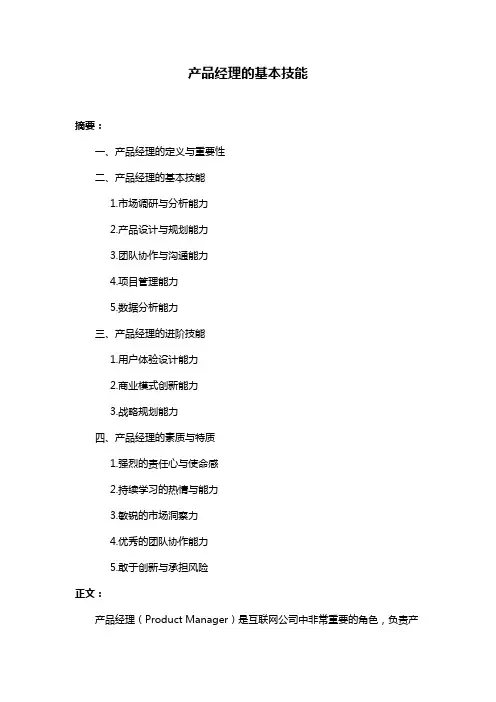 产品经理的基本技能

摘要：

一、产品经理的定义与重要性

二、产品经理的基本技能

1.市场调研与分析能力

2.产品设计与规划能力

3.团队协作与沟通能力

4.项目管理能力

5.数据分析能力

三、产品经理的进阶技能

1.用户体验设计能力

2.商业模式创新能力

3.战略规划能力

四、产品经理的素质与特质

1.强烈的责任心与使命感

2.持续学习的热情与能力

3.敏锐的市场洞察力

4.优秀的团队协作能力

5.敢于创新与承担风险

正文：

产品经理（Product Manager）是互联网公司中非常重要的角色，负责产